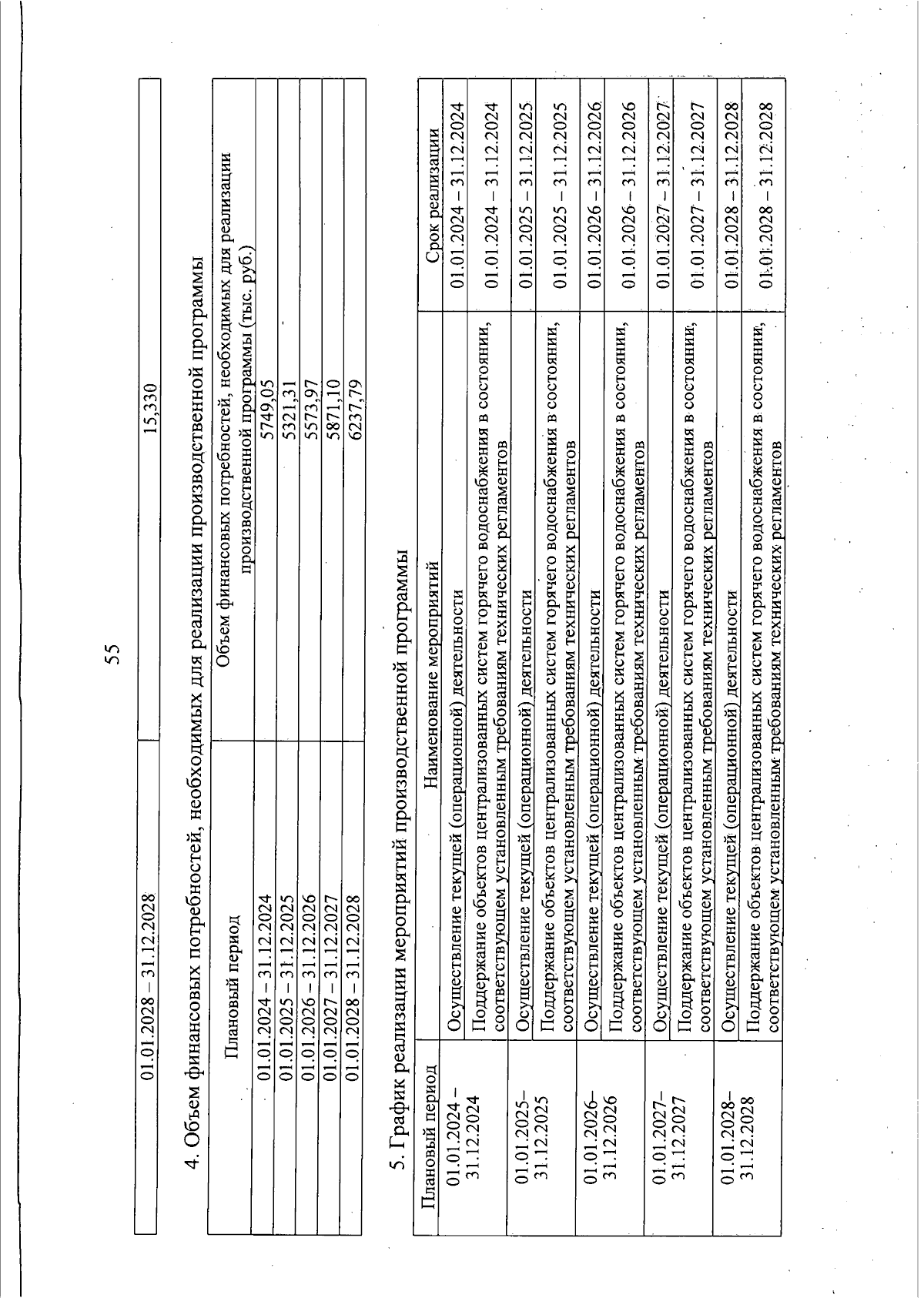 55

| 01.01.2028 – 31.12.2028 | 15,330 |
|---|---|

4. Объем финансовых потребностей, необходимых для реализации производственной программы

| Плановый период | Объем финансовых потребностей, необходимых для реализации производственной программы (тыс. руб.) |
|---|---|
| 01.01.2024 – 31.12.2024 | 5749,05 |
| 01.01.2025 – 31.12.2025 | 5321,31 |
| 01.01.2026 – 31.12.2026 | 5573,97 |
| 01.01.2027 – 31.12.2027 | 5871,10 |
| 01.01.2028 – 31.12.2028 | 6237,79 |

5. График реализации мероприятий производственной программы

| Плановый период | Наименование мероприятий | Срок реализации |
|---|---|---|
| 01.01.2024 – 31.12.2024 | Осуществление текущей (операционной) деятельности | 01.01.2024 – 31.12.2024 |
| | Поддержание объектов централизованных систем горячего водоснабжения в состоянии, соответствующем установленным требованиям технических регламентов | 01.01.2024 – 31.12.2024 |
| 01.01.2025– 31.12.2025 | Осуществление текущей (операционной) деятельности | 01.01.2025 – 31.12.2025 |
| | Поддержание объектов централизованных систем горячего водоснабжения в состоянии, соответствующем установленным требованиям технических регламентов | 01.01.2025 – 31.12.2025 |
| 01.01.2026– 31.12.2026 | Осуществление текущей (операционной) деятельности | 01.01.2026 – 31.12.2026 |
| | Поддержание объектов централизованных систем горячего водоснабжения в состоянии, соответствующем установленным требованиям технических регламентов | 01.01.2026 – 31.12.2026 |
| 01.01.2027– 31.12.2027 | Осуществление текущей (операционной) деятельности | 01.01.2027 – 31.12.2027 |
| | Поддержание объектов централизованных систем горячего водоснабжения в состоянии, соответствующем установленным требованиям технических регламентов | 01.01.2027 – 31.12.2027 |
| 01.01.2028– 31.12.2028 | Осуществление текущей (операционной) деятельности | 01.01.2028 – 31.12.2028 |
| | Поддержание объектов централизованных систем горячего водоснабжения в состоянии, соответствующем установленным требованиям технических регламентов | 01.01.2028 – 31.12.2028 |